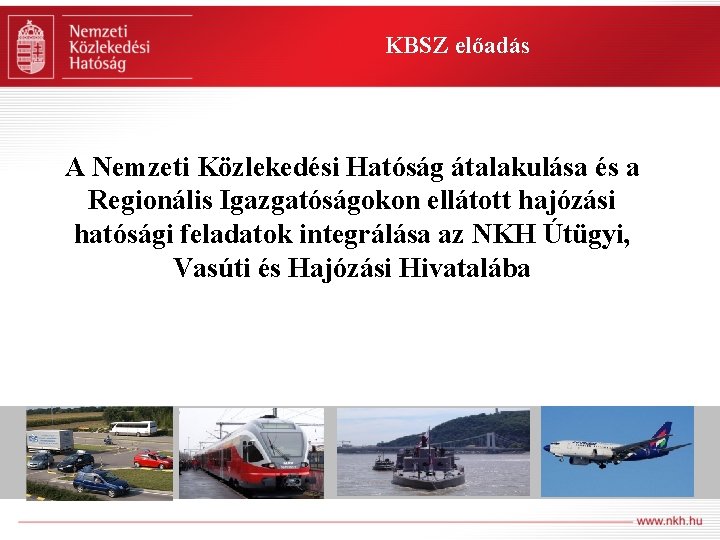 Nemzeti Közlekedési Hatóság

KBSZ előadás

A Nemzeti Közlekedési Hatóság átalakulása és a Regionális Igazgatóságokon ellátott hajózási hatósági feladatok integrálása az NKH Útügyi, Vasúti és Hajózási Hivatalába

www.nkh.hu